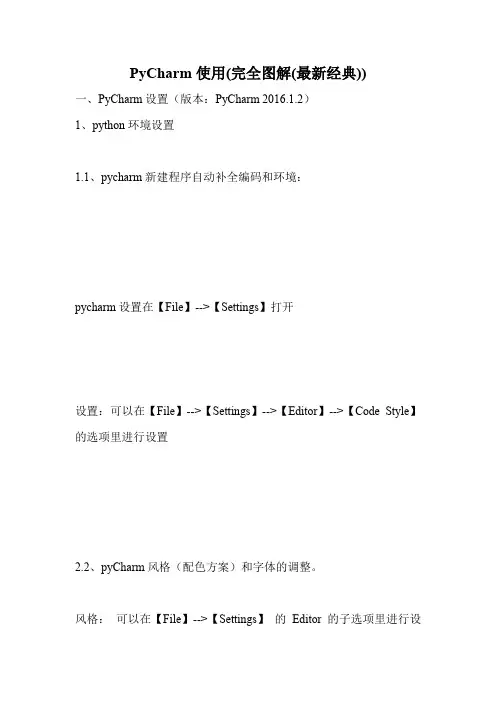 PyCharm 使用(完全图解(最新经典))

一、PyCharm 设置（版本：PyCharm 2016.1.2）

1、python 环境设置

1.1、pycharm 新建程序自动补全编码和环境：

pycharm 设置在【File】-->【Settings】打开

设置：可以在【File】-->【Settings】-->【Editor】-->【Code Style】的选项里进行设置

2.2、pyCharm 风格（配色方案）和字体的调整。

风格： 可以在【File】-->【Settings】 的 Editor 的子选项里进行设